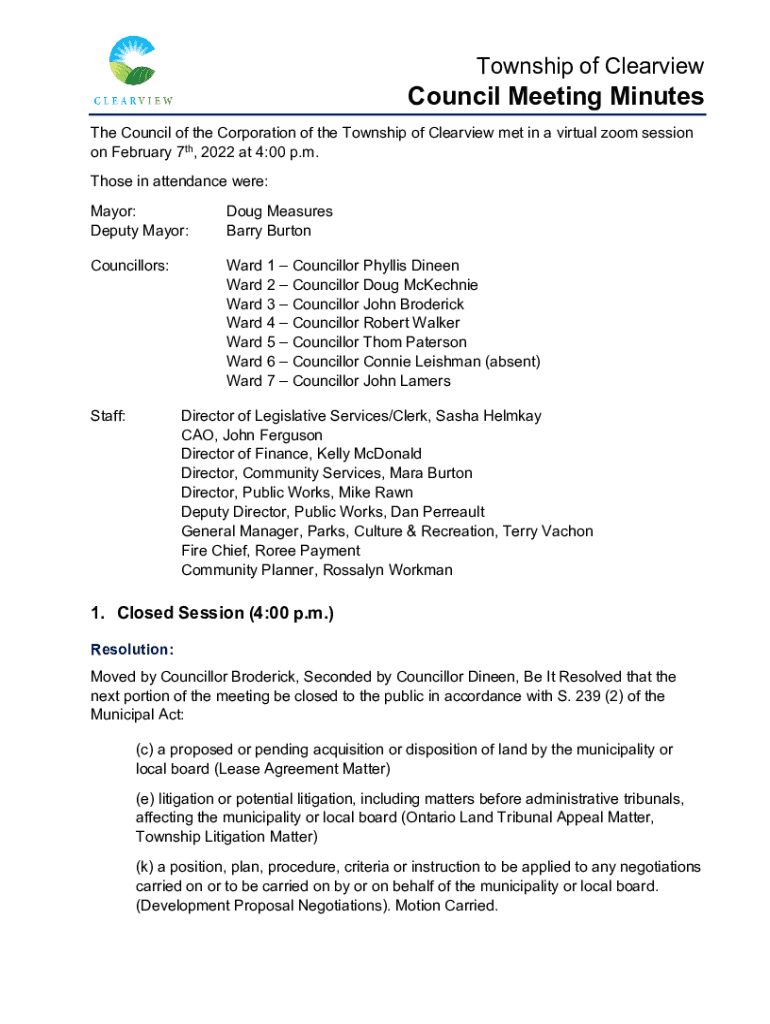 CLEARVIEW

Township of Clearview

Council Meeting Minutes

The Council of the Corporation of the Township of Clearview met in a virtual zoom session on February 7th, 2022 at 4:00 p.m.

Those in attendance were:

Mayor: Doug Measures
Deputy Mayor: Barry Burton

Councillors: Ward 1 – Councillor Phyllis Dineen
Ward 2 – Councillor Doug McKechnie
Ward 3 – Councillor John Broderick
Ward 4 – Councillor Robert Walker
Ward 5 – Councillor Thom Paterson
Ward 6 – Councillor Connie Leishman (absent)
Ward 7 – Councillor John Lamers

Staff: Director of Legislative Services/Clerk, Sasha Helmkay
CAO, John Ferguson
Director of Finance, Kelly McDonald
Director, Community Services, Mara Burton
Director, Public Works, Mike Rawn
Deputy Director, Public Works, Dan Perreault
General Manager, Parks, Culture & Recreation, Terry Vachon
Fire Chief, Roree Payment
Community Planner, Rossalyn Workman

1. Closed Session (4:00 p.m.)

Resolution:

Moved by Councillor Broderick, Seconded by Councillor Dineen, Be It Resolved that the next portion of the meeting be closed to the public in accordance with S. 239 (2) of the Municipal Act:

(c) a proposed or pending acquisition or disposition of land by the municipality or local board (Lease Agreement Matter)

(e) litigation or potential litigation, including matters before administrative tribunals, affecting the municipality or local board (Ontario Land Tribunal Appeal Matter, Township Litigation Matter)

(k) a position, plan, procedure, criteria or instruction to be applied to any negotiations carried on or to be carried on by or on behalf of the municipality or local board. (Development Proposal Negotiations). Motion Carried.